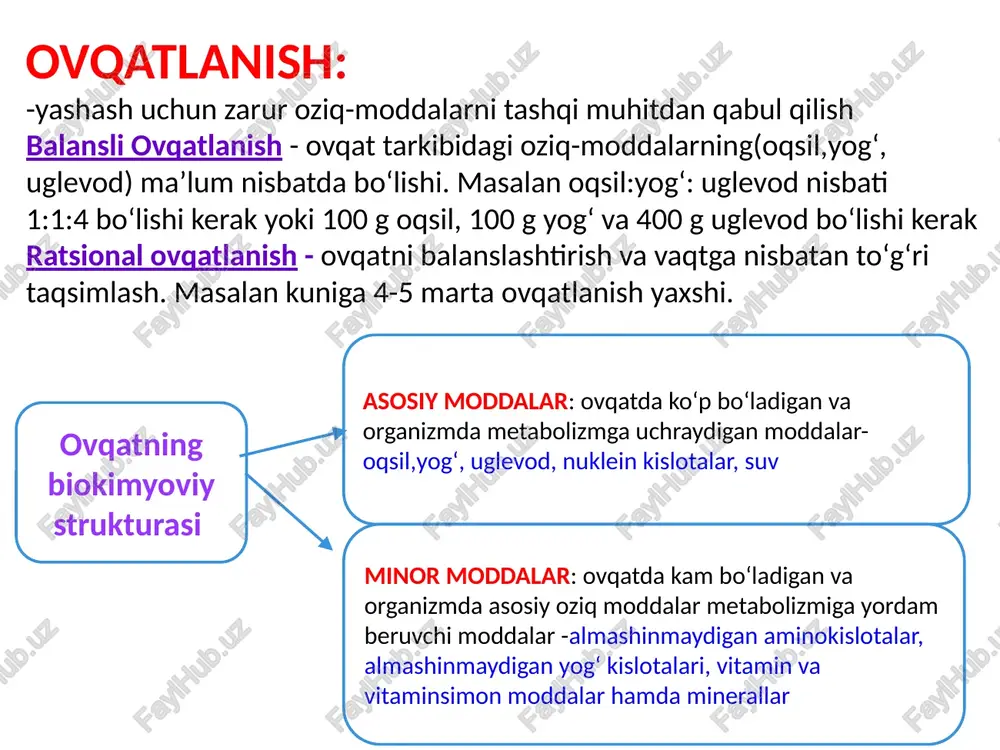 OVQATLANISH:
-yashash uchun zarur oziq-moddalarni tashqi muhitdan qabul qilish
Balansli Ovqatlanish - ovqat tarkibidagi oziq-moddalarning(oqsil,yog‘, uglevod) ma’lum nisbatda bo‘lishi. Masalan oqsil:yog‘: uglevod nisbati 1:1:4 bo‘lishi kerak yoki 100 g oqsil, 100 g yog‘ va 400 g uglevod bo‘lishi kerak
Ratsional ovqatlanish - ovqatni balanslashtirish va vaqtga nisbatan to‘g‘ri taqsimlash. Masalan kuniga 4-5 marta ovqatlanish yaxshi.

Ovqatning biokimyoviy strukturasi

ASOSIY MODDALAR: ovqatda ko‘p bo‘ladigan va organizmda metabolizmga uchraydigan moddalar- oqsil,yog‘, uglevod, nuklein kislotalar, suv

MINOR MODDALAR: ovqatda kam bo‘ladigan va organizmda asosiy oziq moddalar metabolizmiga yordam beruvchi moddalar -almashinmaydigan aminokislotalar, almashinmaydigan yog‘ kislotalari, vitamin va vitaminsimon moddalar hamda minerallar

FaylHub.uz